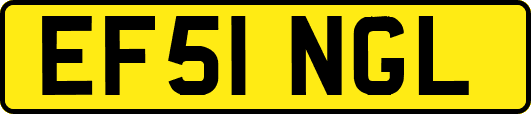 EF51 NGL